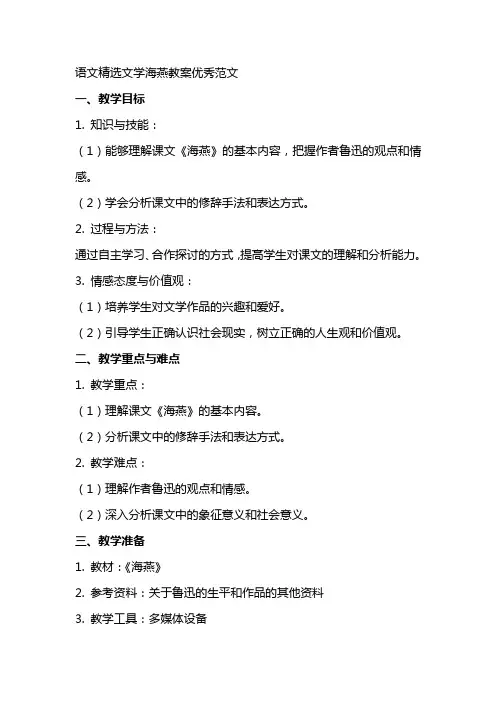 语文精选文学海燕教案优秀范文

一、教学目标

1. 知识与技能：

（1）能够理解课文《海燕》的基本内容，把握作者鲁迅的观点和情感。

（2）学会分析课文中的修辞手法和表达方式。

2. 过程与方法：

通过自主学习、合作探讨的方式，提高学生对课文的理解和分析能力。

3. 情感态度与价值观：

（1）培养学生对文学作品的兴趣和爱好。

（2）引导学生正确认识社会现实，树立正确的人生观和价值观。

二、教学重点与难点

1. 教学重点：

（1）理解课文《海燕》的基本内容。

（2）分析课文中的修辞手法和表达方式。

2. 教学难点：

（1）理解作者鲁迅的观点和情感。

（2）深入分析课文中的象征意义和社会意义。

三、教学准备

1. 教材：《海燕》

2. 参考资料：关于鲁迅的生平和作品的其他资料

3. 教学工具：多媒体设备